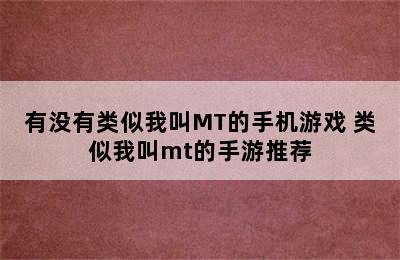 有没有类似我叫MT的手机游戏 类似我叫mt的手游推荐